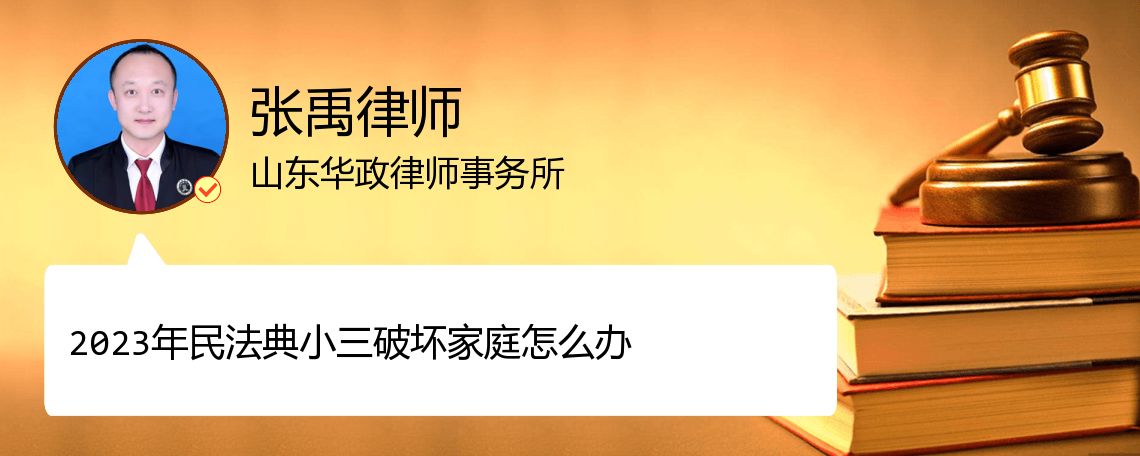 张禹律师
山东华政律师事务所

2023年民法典小三破坏家庭怎么办